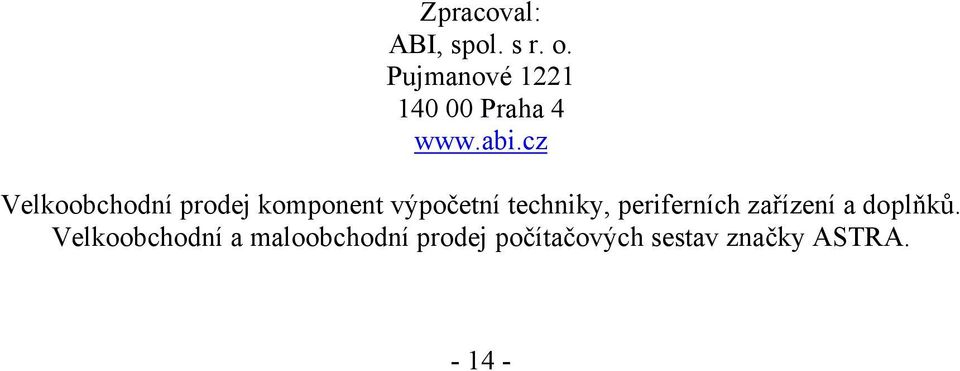 Zpracoval:
ABI, spol. s r. o.
Pujmanové 1221
140 00 Praha 4
www.abi.cz

Velkoobchodní prodej komponent výpočetní techniky, periferních zařízení a doplňků. Velkoobchodní a maloobchodní prodej počítačových sestav značky ASTRA.

- 14 -